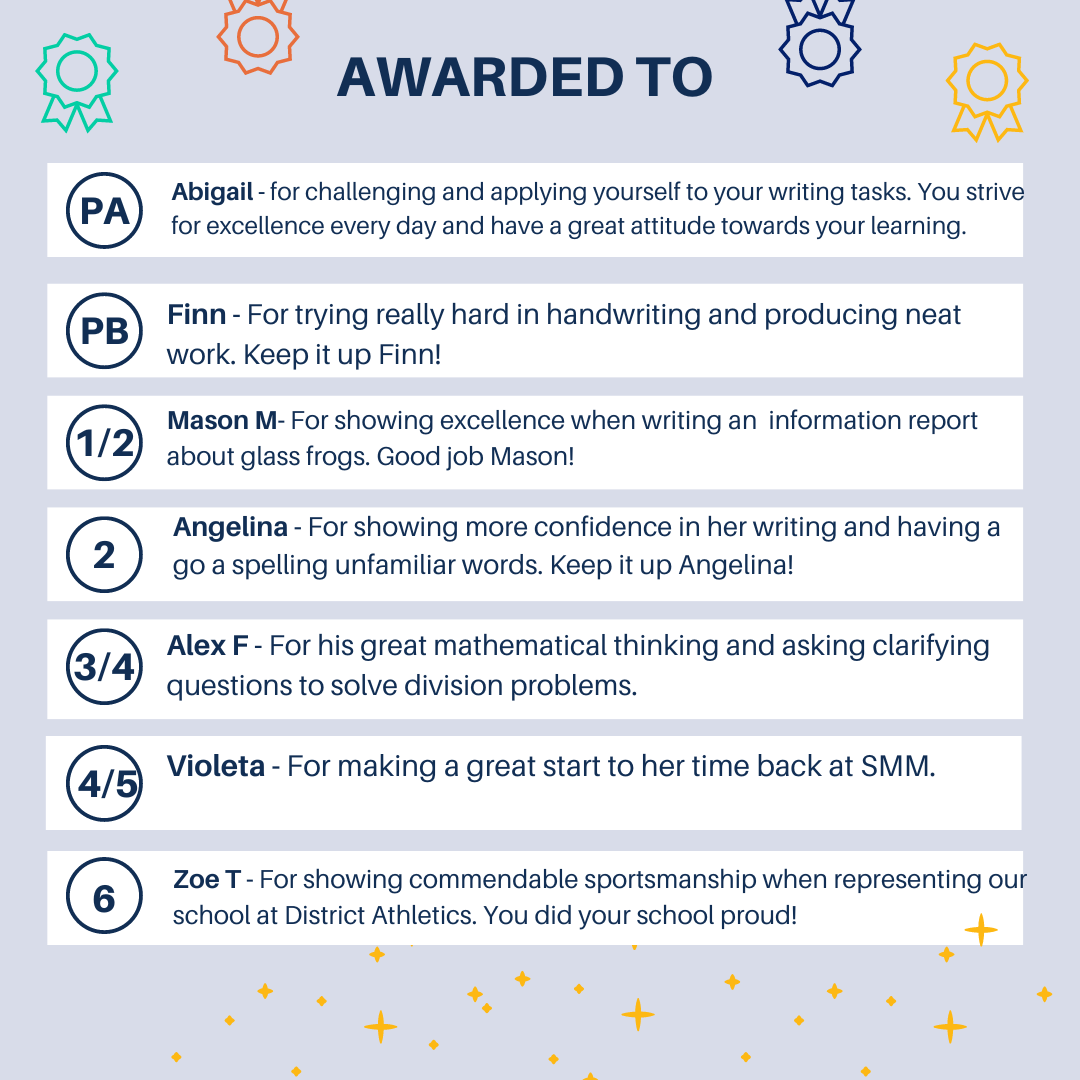 AWARDED TO

PA

Abigail - for challenging and applying yourself to your writing tasks. You strive for excellence every day and have a great attitude towards your learning.

PB

Finn - For trying really hard in handwriting and producing neat work. Keep it up Finn!

1/2

Mason M- For showing excellence when writing an information report about glass frogs. Good job Mason!

2

Angelina - For showing more confidence in her writing and having a go a spelling unfamiliar words. Keep it up Angelina!

3/4

Alex F - For his great mathematical thinking and asking clarifying questions to solve division problems.

4/5

Violeta - For making a great start to her time back at SMM.

6

Zoe T - For showing commendable sportsmanship when representing our school at District Athletics. You did your school proud!